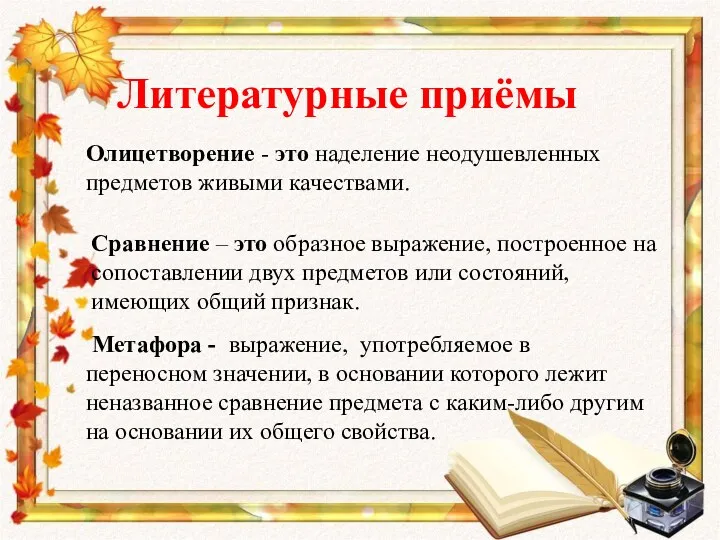 Литературные приёмы

Олицетворение - это наделение неодушевленных предметов живыми качествами.

Сравнение – это образное выражение, построенное на сопоставлении двух предметов или состояний, имеющих общий признак.

Метафора - выражение, употребляемое в переносном значении, в основании которого лежит неназванное сравнение предмета с каким-либо другим на основании их общего свойства.